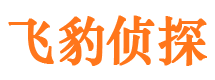 飞豹侦探